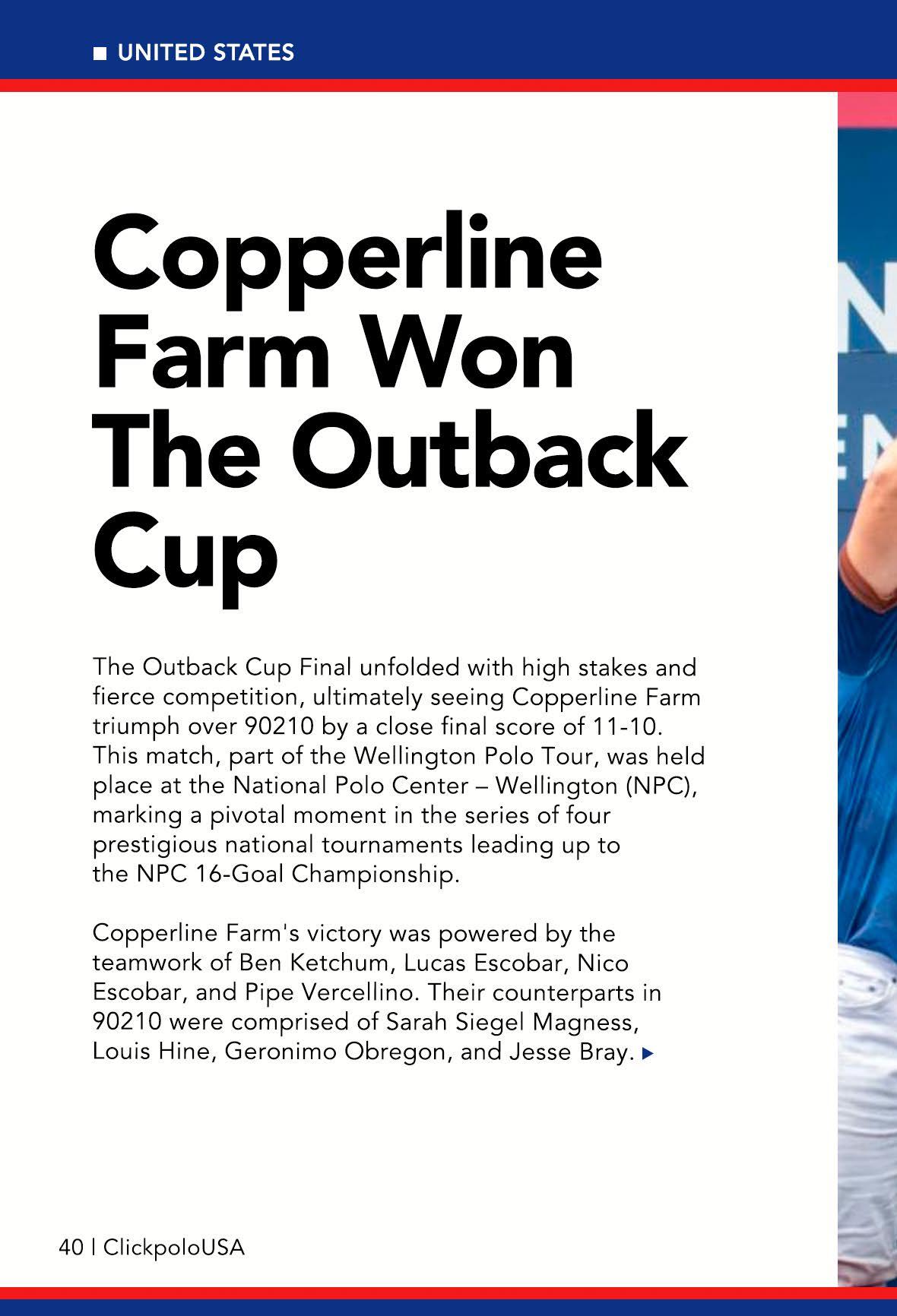 UNITED STATES

Copperline Farm Won The Outback Cup

The Outback Cup Final unfolded with high stakes and fierce competition, ultimately seeing Copperline Farm triumph over 90210 by a close final score of 11-10. This match, part of the Wellington Polo Tour, was held place at the National Polo Center – Wellington (NPC), marking a pivotal moment in the series of four prestigious national tournaments leading up to the NPC 16-Goal Championship.

Copperline Farm's victory was powered by the teamwork of Ben Ketchum, Lucas Escobar, Nico Escobar, and Pipe Vercellino. Their counterparts in 90210 were comprised of Sarah Siegel Magness, Louis Hine, Geronimo Obregon, and Jesse Bray.

40 | ClickpoloUSA